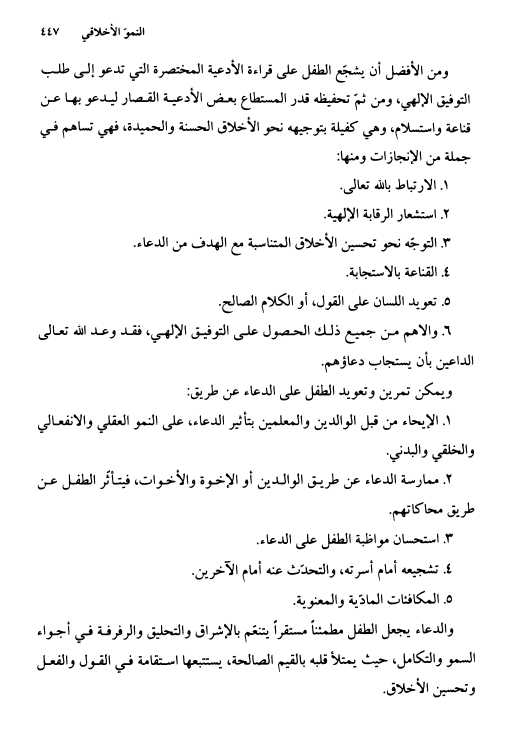 النموّ الأخلاقي ٤٤٧

ومن الأفضل أن يشجّع الطفل على قراءة الأدعية المختصرة التي تدعو إلى طلب التوفيق الإلهي، ومن ثمّ تحفيظه قدر المستطاع بعض الأدعية القصار ليدعو بها عن قناعة واستسلام، وهي كفيلة بتوجيهه نحو الأخلاق الحسنة والحميدة، فهي تساهم في جملة من الإنجازات ومنها:

١. الارتباط بالله تعالى.
٢. استشعار الرقابة الإلهية.
٣. التوجّه نحو تحسين الأخلاق المتناسبة مع الهدف من الدعاء.
٤. القناعة بالاستجابة.
٥. تعويد اللسان على القول، أو الكلام الصالح.
٦. والاهم من جميع ذلك الحصول على التوفيق الإلهي، فقد وعد الله تعالى الداعين بأن يستجاب دعاؤهم.

ويمكن تمرين وتعويد الطفل على الدعاء عن طريق:

١. الإيحاء من قبل الوالدين والمعلمين بتأثير الدعاء، على النمو العقلي والانفعالي والخلقي والبدني.
٢. ممارسة الدعاء عن طريق الوالدين أو الإخوة والأخوات، فيتأثر الطفل عن طريق محاكاتهم.
٣. استحسان مواظبة الطفل على الدعاء.
٤. تشجيعه أمام أسرته، والتحدّث عنه أمام الآخرين.
٥. المكافئات المادّية والمعنوية.

والدعاء يجعل الطفل مطمئناً مستقراً يتنعّم بالإشراق والتحليق والرفرفة في أجواء السمو والتكامل، حيث يمتلأ قلبه بالقيم الصالحة، يستتبعها استقامة في القول والفعل وتحسين الأخلاق.